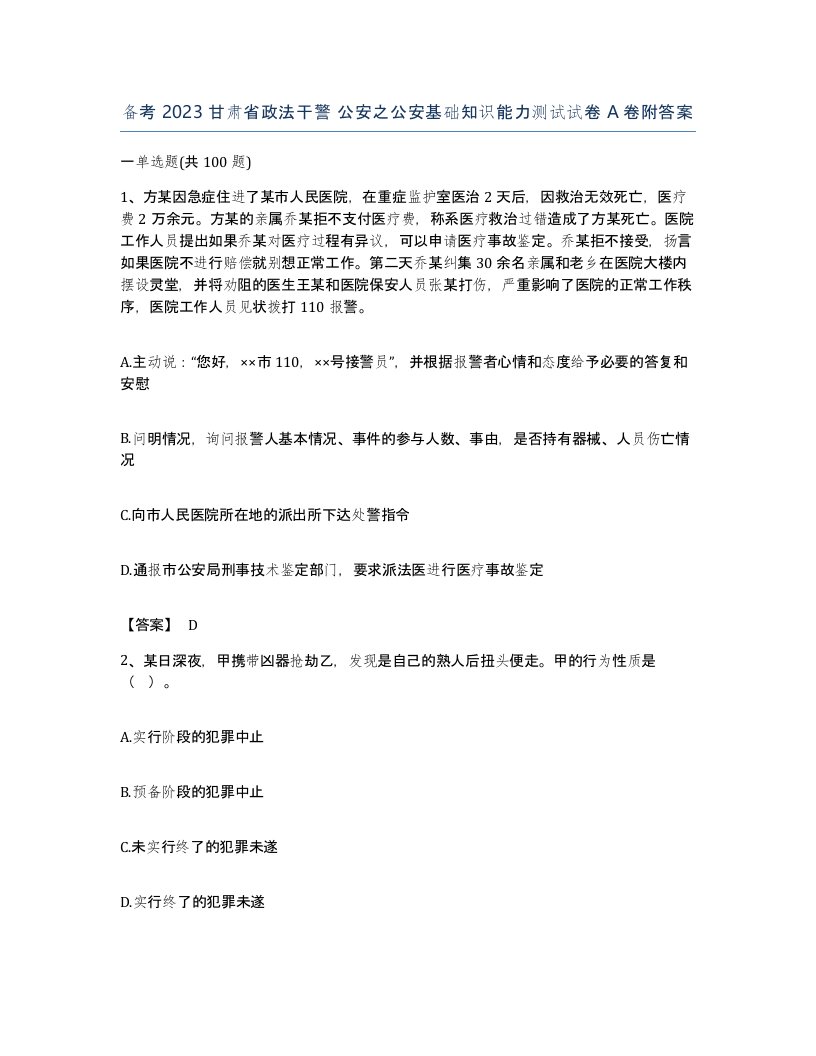 备考 2023 甘肃省政法干警 公安之公安基础知识能力测试试卷 A 卷附答案

一单选题(共 100 题)

1、方某因急症住进了某市人民医院，在重症监护室医治 2 天后，因救治无效死亡，医疗费 2 万余元。方某的亲属乔某拒不支付医疗费，称系医疗救治过错造成了方某死亡。医院工作人员提出如果乔某对医疗过程有异议，可以申请医疗事故鉴定。乔某拒不接受，扬言如果医院不进行赔偿就别想正常工作。第二天乔某纠集 30 余名亲属和老乡在医院大楼内摆设灵堂，并将劝阻的医生王某和医院保安人员张某打伤，严重影响了医院的正常工作秩序，医院工作人员见状拨打 110 报警。

A.主动说：“您好，××市 110，××号接警员”，并根据报警者心情和态度给予必要的答复和安慰

B.问明情况，询问报警人基本情况、事件的参与人数、事由，是否持有器械、人员伤亡情况

C.向市人民医院所在地的派出所下达处警指令

D.通报市公安局刑事技术鉴定部门，要求派法医进行医疗事故鉴定

【答案】 D

2、某日深夜，甲携带凶器抢劫乙，发现是自己的熟人后扭头便走。甲的行为性质是（ ）。

A.实行阶段的犯罪中止

B.预备阶段的犯罪中止

C.未实行终了的犯罪未遂

D.实行终了的犯罪未遂